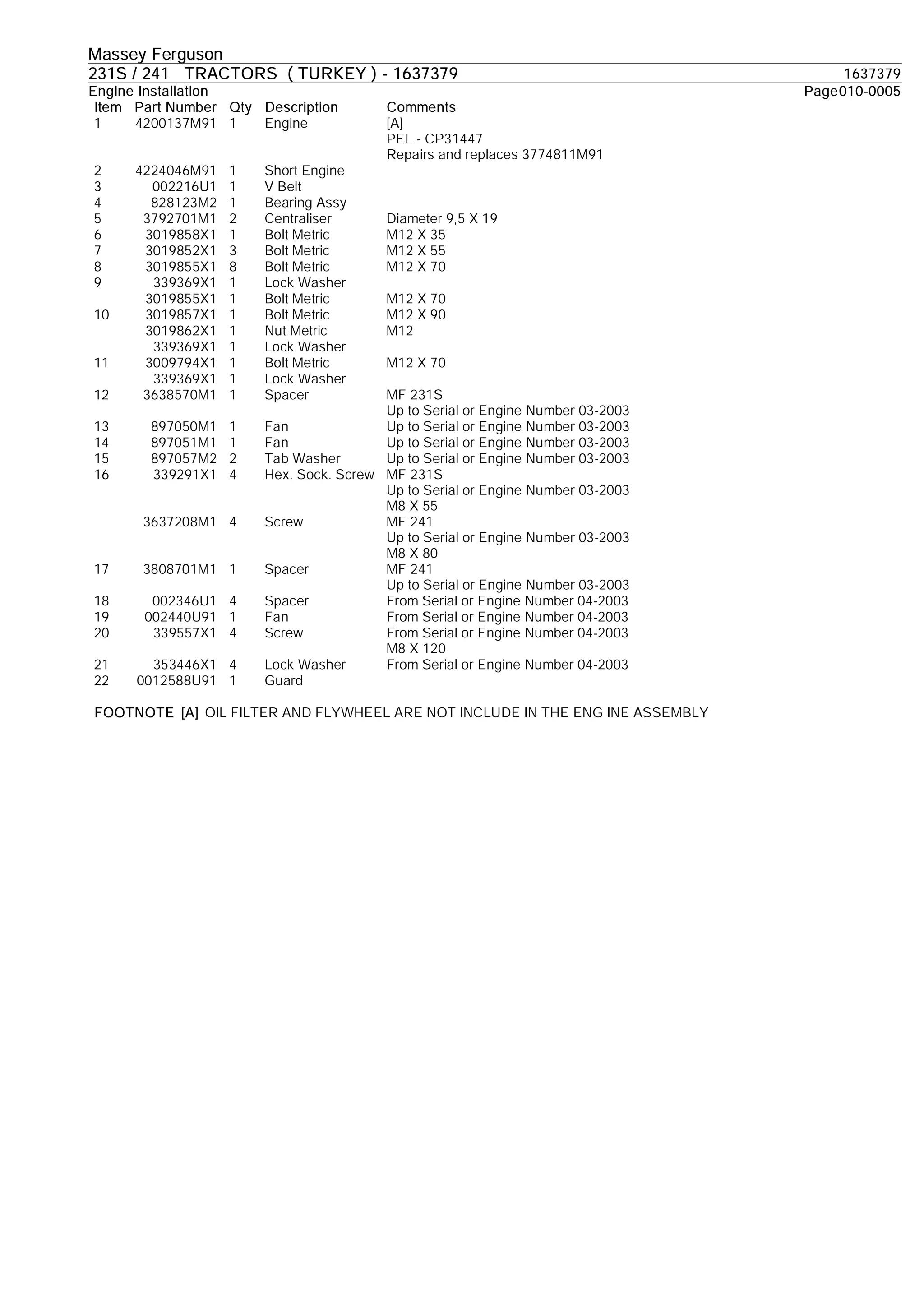 Massey Ferguson

231S / 241 TRACTORS ( TURKEY ) - 1637379 1637379

Engine Installation Page010-0005

| Item | Part Number | Qty | Description | Comments |
|---|---|---|---|---|
| 1 | 4200137M91 | 1 | Engine | [A] PEL - CP31447 Repairs and replaces 3774811M91 |
| 2 | 4224046M91 | 1 | Short Engine | |
| 3 | 002216U1 | 1 | V Belt | |
| 4 | 828123M2 | 1 | Bearing Assy | |
| 5 | 3792701M1 | 2 | Centraliser | Diameter 9,5 X 19 |
| 6 | 3019858X1 | 1 | Bolt Metric | M12 X 35 |
| 7 | 3019852X1 | 3 | Bolt Metric | M12 X 55 |
| 8 | 3019855X1 | 8 | Bolt Metric | M12 X 70 |
| 9 | 339369X1 | 1 | Lock Washer | |
| | 3019855X1 | 1 | Bolt Metric | M12 X 70 |
| 10 | 3019857X1 | 1 | Bolt Metric | M12 X 90 |
| | 3019862X1 | 1 | Nut Metric | M12 |
| | 339369X1 | 1 | Lock Washer | |
| 11 | 3009794X1 | 1 | Bolt Metric | M12 X 70 |
| | 339369X1 | 1 | Lock Washer | |
| 12 | 3638570M1 | 1 | Spacer | MF 231S Up to Serial or Engine Number 03-2003 |
| 13 | 897050M1 | 1 | Fan | Up to Serial or Engine Number 03-2003 |
| 14 | 897051M1 | 1 | Fan | Up to Serial or Engine Number 03-2003 |
| 15 | 897057M2 | 2 | Tab Washer | Up to Serial or Engine Number 03-2003 |
| 16 | 339291X1 | 4 | Hex. Sock. Screw | MF 231S Up to Serial or Engine Number 03-2003 M8 X 55 |
| | 3637208M1 | 4 | Screw | MF 241 Up to Serial or Engine Number 03-2003 M8 X 80 |
| 17 | 3808701M1 | 1 | Spacer | MF 241 Up to Serial or Engine Number 03-2003 |
| 18 | 002346U1 | 4 | Spacer | From Serial or Engine Number 04-2003 |
| 19 | 002440U91 | 1 | Fan | From Serial or Engine Number 04-2003 |
| 20 | 339557X1 | 4 | Screw | From Serial or Engine Number 04-2003 M8 X 120 |
| 21 | 353446X1 | 4 | Lock Washer | From Serial or Engine Number 04-2003 |
| 22 | 0012588U91 | 1 | Guard | |

FOOTNOTE [A] OIL FILTER AND FLYWHEEL ARE NOT INCLUDE IN THE ENG INE ASSEMBLY